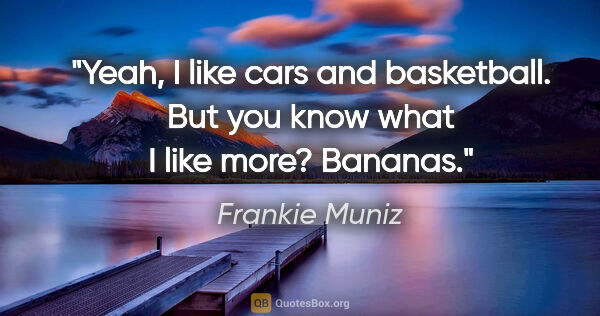 "Yeah, I like cars and basketball. But you know what I like more? Bananas."

Frankie Muniz

QB QuotesBox.org